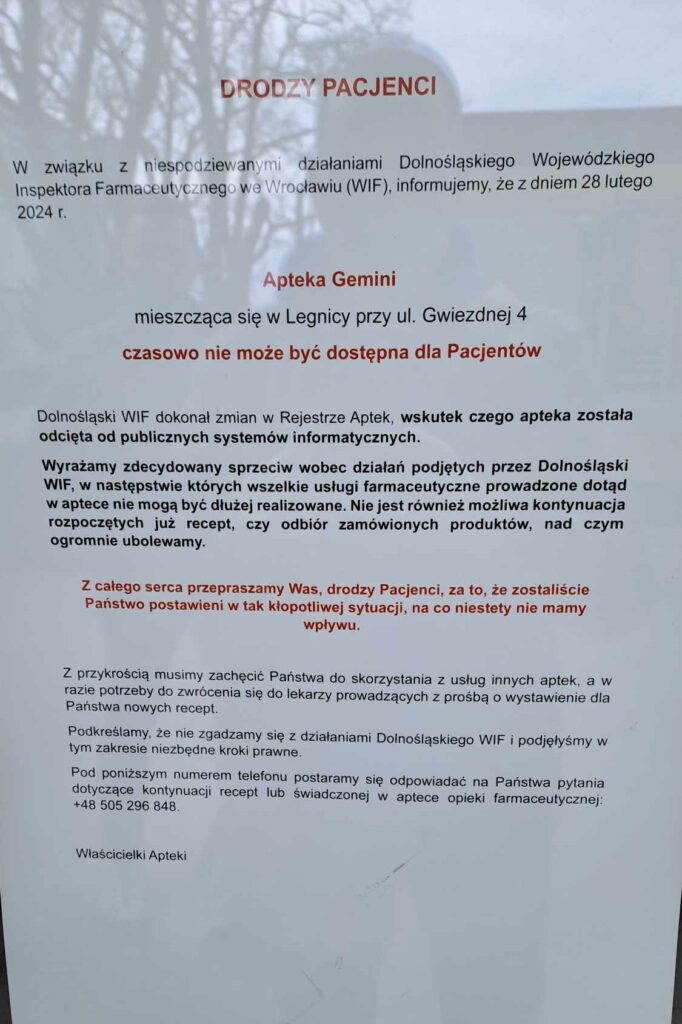 DRODZY PACJENCI

W związku z niespodziewanymi działaniami Dolnośląskiego Wojewódzkiego Inspektora Farmaceutycznego we Wrocławiu (WIF), informujemy, że z dniem 28 lutego 2024 r.

Apteka Gemini

mieszcząca się w Legnicy przy ul. Gwiezdnej 4

czasowo nie może być dostępna dla Pacjentów

Dolnośląski WIF dokonał zmian w Rejestrze Aptek, wskutek czego apteka została odcięta od publicznych systemów informatycznych.

Wyrażamy zdecydowany sprzeciw wobec działań podjętych przez Dolnośląski WIF, w następstwie których wszelkie usługi farmaceutyczne prowadzone dotąd w aptece nie mogą być dłużej realizowane. Nie jest również możliwa kontynuacja rozpoczętych już recept, czy odbiór zamówionych produktów, nad czym ogromnie ubolewamy.

Z całego serca przepraszamy Was, drodzy Pacjenci, za to, że zostaliście Państwo postawieni w tak kłopotliwej sytuacji, na co niestety nie mamy wpływu.

Z przykrością musimy zachęcić Państwa do skorzystania z usług innych aptek, a w razie potrzeby do zwrócenia się do lekarzy prowadzących z prośbą o wystawienie dla Państwa nowych recept.

Podkreślamy, że nie zgadzamy się z działaniami Dolnośląskiego WIF i podjęłyśmy w tym zakresie niezbędne kroki prawne.

Pod poniższym numerem telefonu postaramy się odpowiadać na Państwa pytania dotyczące kontynuacji recept lub świadczonej w aptece opieki farmaceutycznej: +48 505 296 848.

Właścicielki Apteki